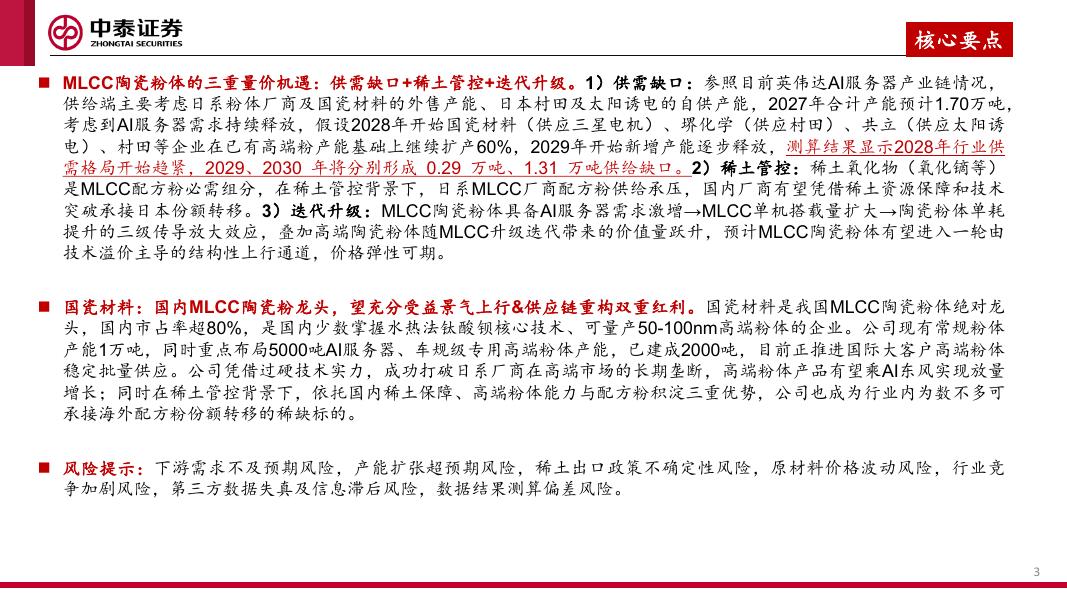 中泰证券
ZHONGTAI SECURITIES

核心要点

■ MLCC陶瓷粉体的三重量价机遇：供需缺口+稀土管控+迭代升级。1）供需缺口：参照目前英伟达AI服务器产业链情况，供给端主要考虑日系粉体厂商及国瓷材料的外售产能、日本村田及太阳诱电的自供产能，2027年合计产能预计1.70万吨，考虑到AI服务器需求持续释放，假设2028年开始国瓷材料（供应三星电机）、堺化学（供应村田）、共立（供应太阳诱电）、村田等企业在已有高端粉产能基础上继续扩产60%，2029年开始新增产能逐步释放，测算结果显示2028年行业供需格局开始趋紧，2029、2030 年将分别形成 0.29 万吨、1.31 万吨供给缺口。2）稀土管控：稀土氧化物（氧化镝等）是MLCC配方粉必需组分，在稀土管控背景下，日系MLCC厂商配方粉供给承压，国内厂商有望凭借稀土资源保障和技术突破承接日本份额转移。3）迭代升级：MLCC陶瓷粉体具备AI服务器需求激增→MLCC单机搭载量扩大→陶瓷粉体单耗提升的三级传导放大效应，叠加高端陶瓷粉体随MLCC升级迭代带来的价值量跃升，预计MLCC陶瓷粉体有望进入一轮由技术溢价主导的结构性上行通道，价格弹性可期。

■ 国瓷材料：国内MLCC陶瓷粉龙头，望充分受益景气上行&供应链重构双重红利。国瓷材料是我国MLCC陶瓷粉体绝对龙头，国内市占率超80%，是国内少数掌握水热法钛酸钡核心技术、可量产50-100nm高端粉体的企业。公司现有常规粉体产能1万吨，同时重点布局5000吨AI服务器、车规级专用高端粉体产能，已建成2000吨，目前正推进国际大客户高端粉体稳定批量供应。公司凭借过硬技术实力，成功打破日系厂商在高端市场的长期垄断，高端粉体产品有望乘AI东风实现放量增长；同时在稀土管控背景下，依托国内稀土保障、高端粉体能力与配方粉积淀三重优势，公司也成为行业内为数不多可承接海外配方粉份额转移的稀缺标的。

■ 风险提示：下游需求不及预期风险，产能扩张超预期风险，稀土出口政策不确定性风险，原材料价格波动风险，行业竞争加剧风险，第三方数据失真及信息滞后风险，数据结果测算偏差风险。

3